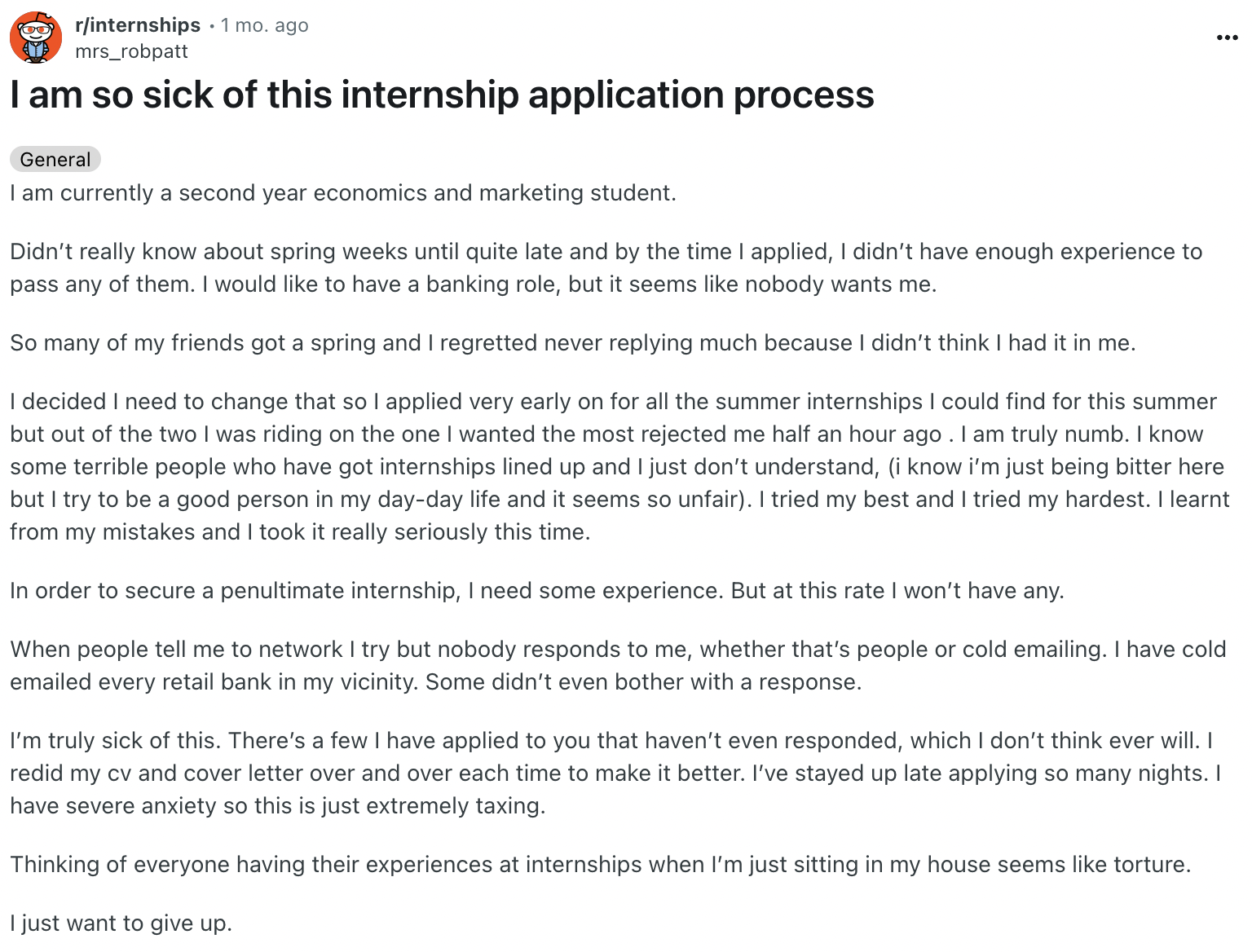 r/internships • 1 mo. ago
mrs_robpatt

...

I am so sick of this internship application process

General

I am currently a second year economics and marketing student.

Didn't really know about spring weeks until quite late and by the time I applied, I didn't have enough experience to pass any of them. I would like to have a banking role, but it seems like nobody wants me.

So many of my friends got a spring and I regretted never replying much because I didn't think I had it in me.

I decided I need to change that so I applied very early on for all the summer internships I could find for this summer but out of the two I was riding on the one I wanted the most rejected me half an hour ago . I am truly numb. I know some terrible people who have got internships lined up and I just don't understand, (i know i'm just being bitter here but I try to be a good person in my day-day life and it seems so unfair). I tried my best and I tried my hardest. I learnt from my mistakes and I took it really seriously this time.

In order to secure a penultimate internship, I need some experience. But at this rate I won't have any.

When people tell me to network I try but nobody responds to me, whether that's people or cold emailing. I have cold emailed every retail bank in my vicinity. Some didn't even bother with a response.

I'm truly sick of this. There's a few I have applied to you that haven't even responded, which I don't think ever will. I redid my cv and cover letter over and over each time to make it better. I've stayed up late applying so many nights. I have severe anxiety so this is just extremely taxing.

Thinking of everyone having their experiences at internships when I'm just sitting in my house seems like torture.

I just want to give up.